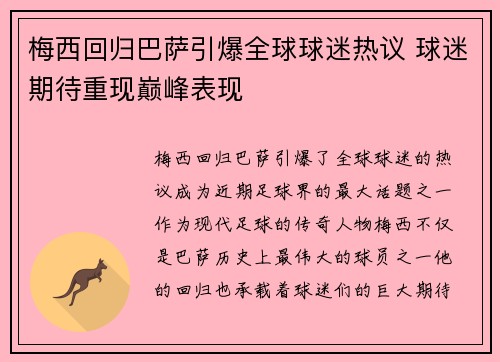 梅西回归巴萨引爆全球球迷热议 球迷期待重现巅峰表现

梅西回归巴萨引爆了全球球迷的热议成为近期足球界的最大话题之一作为现代足球的传奇人物梅西不仅是巴萨历史上最伟大的球员之一他的回归也承载着球迷们的巨大期待